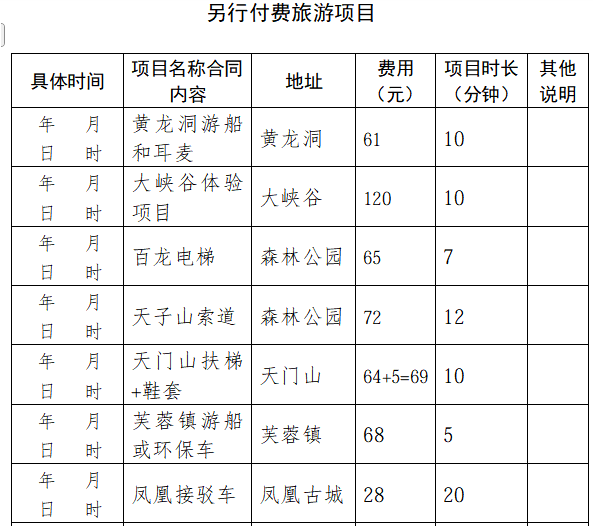 另行付费旅游项目

| 具体时间 | 项目名称合同内容 | 地址 | 费用（元） | 项目时长（分钟） | 其他说明 |
|---|---|---|---|---|---|
| 年 月 日 时 | 黄龙洞游船和耳麦 | 黄龙洞 | 61 | 10 | |
| 年 月 日 时 | 大峡谷体验项目 | 大峡谷 | 120 | 10 | |
| 年 月 日 时 | 百龙电梯 | 森林公园 | 65 | 7 | |
| 年 月 日 时 | 天子山索道 | 森林公园 | 72 | 12 | |
| 年 月 日 时 | 天门山扶梯+鞋套 | 天门山 | 64+5=69 | 10 | |
| 年 月 日 时 | 芙蓉镇游船或环保车 | 芙蓉镇 | 68 | 5 | |
| 年 月 日 时 | 凤凰接驳车 | 凤凰古城 | 28 | 20 | |